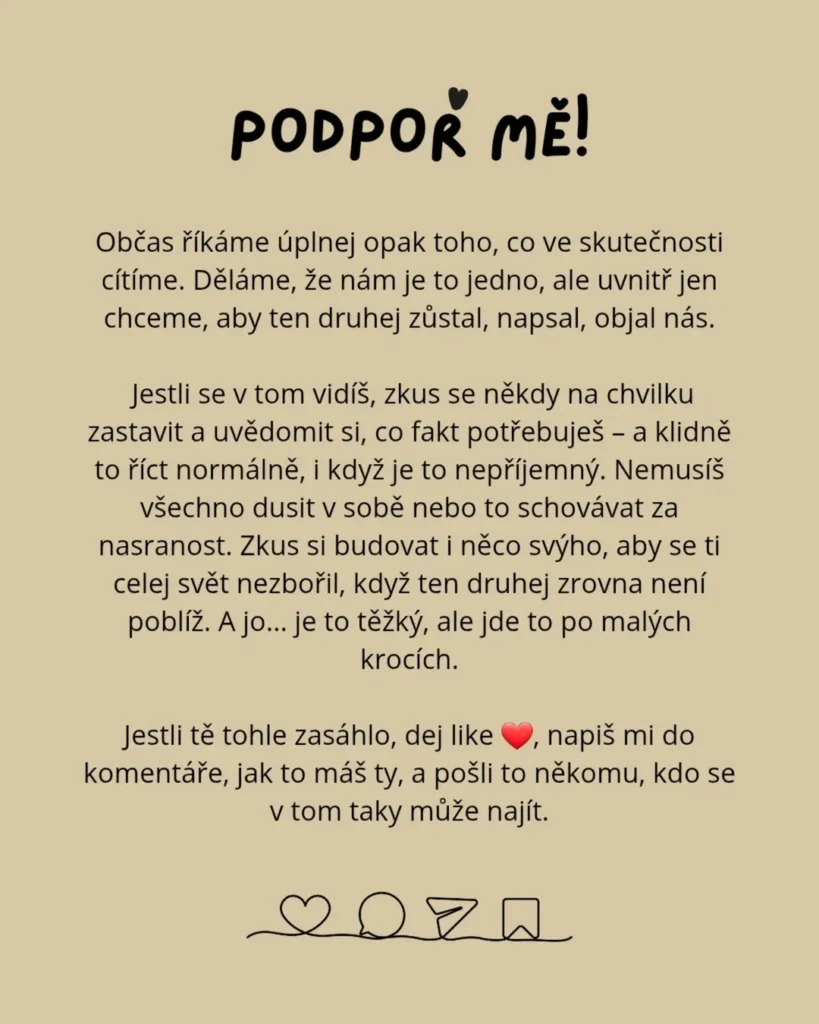 PODPOŘ MĚ!

Občas říkáme úplnej opak toho, co ve skutečnosti cítíme. Děláme, že nám je to jedno, ale uvnitř jen chceme, aby ten druhej zůstal, napsal, objal nás.

Jestli se v tom vidíš, zkus se někdy na chvilku zastavit a uvědomit si, co fakt potřebuješ – a klidně to říct normálně, i když je to nepříjemný. Nemusíš všechno dusit v sobě nebo to schovávat za nasranost. Zkus si budovat i něco svýho, aby se ti celej svět nezbořil, když ten druhej zrovna není poblíž. A jo... je to těžký, ale jde to po malých krocích.

Jestli tě tohle zasáhlo, dej like ❤️, napiš mi do komentáře, jak to máš ty, a pošli to někomu, kdo se v tom taky může najít.